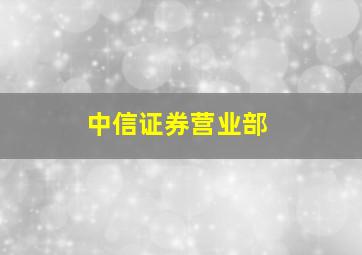 中信证券营业部